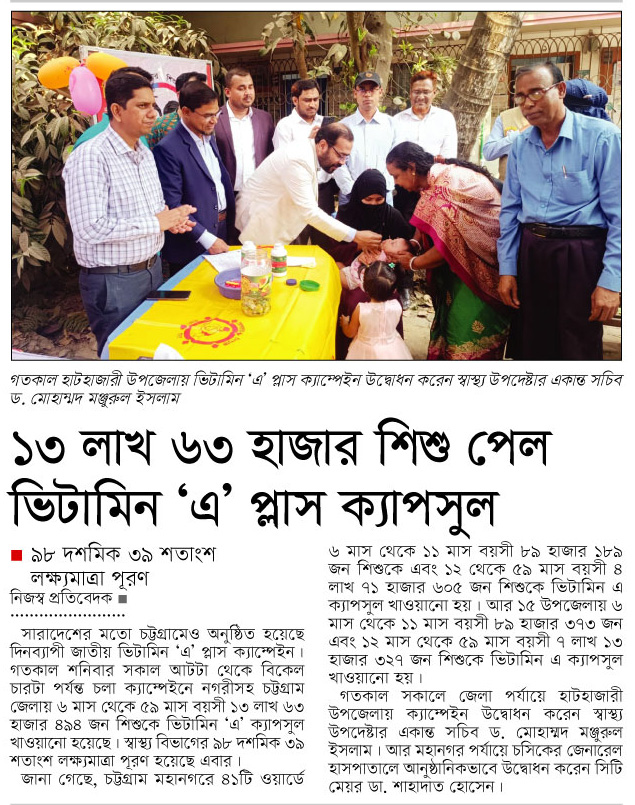 গতকাল হাটহাজারী উপজেলায় ভিটামিন 'এ' প্লাস ক্যাম্পেইন উদ্বোধন করেন স্বাস্থ্য উপদেষ্টার একান্ত সচিব ড. মোহাম্মদ মঞ্জুরুল ইসলাম

১৩ লাখ ৬৩ হাজার শিশু পেল ভিটামিন 'এ' প্লাস ক্যাপসুল

■ ৯৮ দশমিক ৩৯ শতাংশ লক্ষ্যমাত্রা পূরণ

নিজস্ব প্রতিবেদক ■

সারাদেশের মতো চট্টগ্রামেও অনুষ্ঠিত হয়েছে দিনব্যাপী জাতীয় ভিটামিন 'এ' প্লাস ক্যাম্পেইন। গতকাল শনিবার সকাল আটটা থেকে বিকেল চারটা পর্যন্ত চলা ক্যাম্পেইনে নগরীসহ চট্টগ্রাম জেলায় ৬ মাস থেকে ৫৯ মাস বয়সী ১৩ লাখ ৬৩ হাজার ৪৯৪ জন শিশুকে ভিটামিন 'এ' ক্যাপসুল খাওয়ানো হয়েছে। স্বাস্থ্য বিভাগের ৯৮ দশমিক ৩৯ শতাংশ লক্ষ্যমাত্রা পূরণ হয়েছে এবার।

জানা গেছে, চট্টগ্রাম মহানগরে ৪১টি ওয়ার্ডে ৬ মাস থেকে ১১ মাস বয়সী ৮৯ হাজার ১৮৯ জন শিশুকে এবং ১২ থেকে ৫৯ মাস বয়সী ৪ লাখ ৭১ হাজার ৬০৫ জন শিশুকে ভিটামিন এ ক্যাপসুল খাওয়ানো হয়। আর ১৫ উপজেলায় ৬ মাস থেকে ১১ মাস বয়সী ৮৯ হাজার ৩৭৩ জন এবং ১২ মাস থেকে ৫৯ মাস বয়সী ৭ লাখ ১৩ হাজার ৩২৭ জন শিশুকে ভিটামিন এ ক্যাপসুল খাওয়ানো হয়।

গতকাল সকালে জেলা পর্যায়ে হাটহাজারী উপজেলায় ক্যাম্পেইন উদ্বোধন করেন স্বাস্থ্য উপদেষ্টার একান্ত সচিব ড. মোহাম্মদ মঞ্জুরুল ইসলাম। আর মহানগর পর্যায়ে চসিকের জেনারেল হাসপাতালে আনুষ্ঠানিকভাবে উদ্বোধন করেন সিটি মেয়র ডা. শাহাদাত হোসেন।